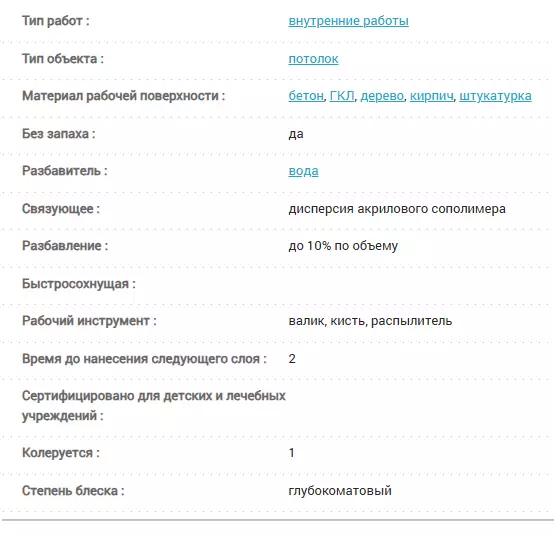 | | |
|---|---|
| Тип работ : | внутренние работы |
| Тип объекта : | потолок |
| Материал рабочей поверхности : | бетон, ГКЛ, дерево, кирпич, штукатурка |
| Без запаха : | да |
| Разбавитель : | вода |
| Связующее : | дисперсия акрилового сополимера |
| Разбавление : | до 10% по объему |
| Быстросохнущая : | |
| Рабочий инструмент : | валик, кисть, распылитель |
| Время до нанесения следующего слоя : | 2 |
| Сертифицировано для детских и лечебных учреждений : | |
| Колеруется : | 1 |
| Степень блеска : | глубокоматовый |